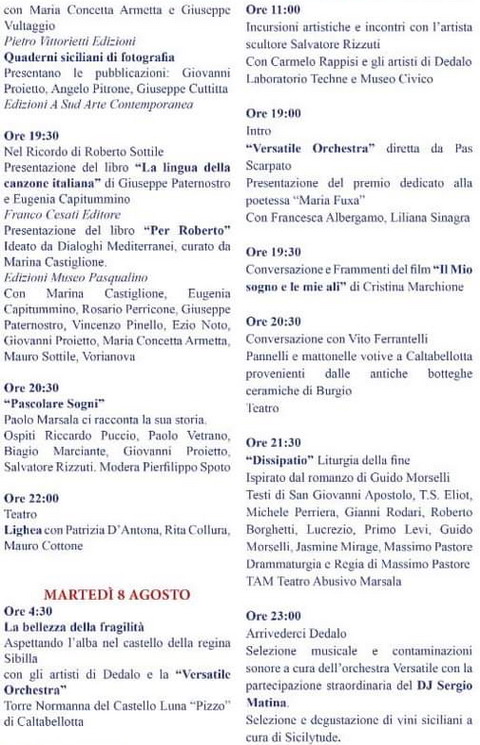 con Maria Concetta Armetta e Giuseppe Vultaggio
Pietro Vittorietti Edizioni
Quaderni siciliani di fotografia
Presentano le pubblicazioni: Giovanni Proietto, Angelo Pitrone, Giuseppe Cuttitta
Edizioni A Sud Arte Contemporanea

Ore 19:30
Nel Ricordo di Roberto Sottile
Presentazione del libro "La lingua della canzone italiana" di Giuseppe Paternostro e Eugenia Capitummino
Franco Cesati Editore
Presentazione del libro "Per Roberto" Ideato da Dialoghi Mediterranei, curato da Marina Castiglione.
Edizioni Museo Pasqualino
Con Marina Castiglione, Eugenia Capitummino, Rosario Perricone, Giuseppe Paternostro, Vincenzo Pinello, Ezio Noto, Giovanni Proietto, Maria Concetta Armetta, Mauro Sottile, Vorianova

Ore 20:30
"Pascolare Sogni"
Paolo Marsala ci racconta la sua storia.
Ospiti Riccardo Puccio, Paolo Vetrano, Biagio Marciante, Giovanni Proietto, Salvatore Rizzuti. Modera Pierfilippo Spoto

Ore 22:00
Teatro
Lighea con Patrizia D'Antona, Rita Collura, Mauro Cottone

MARTEDÌ 8 AGOSTO
Ore 4:30
La bellezza della fragilità
Aspettando l'alba nel castello della regina Sibilla
con gli artisti di Dedalo e la "Versatile Orchestra"
Torre Normanna del Castello Luna "Pizzo" di Caltabellotta

Ore 11:00
Incursioni artistiche e incontri con l'artista scultore Salvatore Rizzuti
Con Carmelo Rappisi e gli artisti di Dedalo
Laboratorio Techne e Museo Civico

Ore 19:00
Intro
"Versatile Orchestra" diretta da Pas Scarpato
Presentazione del premio dedicato alla poetessa "Maria Fuxa"
Con Francesca Albergamo, Liliana Sinagra

Ore 19:30
Conversazione e Frammenti del film "Il Mio sogno e le mie ali" di Cristina Marchione

Ore 20:30
Conversazione con Vito Ferrantelli
Pannelli e mattonelle votive a Caltabellotta provenienti dalle antiche botteghe ceramiche di Burgio
Teatro

Ore 21:30
"Dissipatio" Liturgia della fine
Ispirato dal romanzo di Guido Morselli
Testi di San Giovanni Apostolo, T.S. Eliot, Michele Perriera, Gianni Rodari, Roberto Borghetti, Lucrezio, Primo Levi, Guido Morselli, Jasmine Mirage, Massimo Pastore
Drammaturgia e Regia di Massimo Pastore
TAM Teatro Abusivo Marsala

Ore 23:00
Arrivederci Dedalo
Selezione musicale e contaminazioni sonore a cura dell'orchestra Versatile con la partecipazione straordinaria del DJ Sergio Matina.
Selezione e degustazione di vini siciliani a cura di Sicilytude.